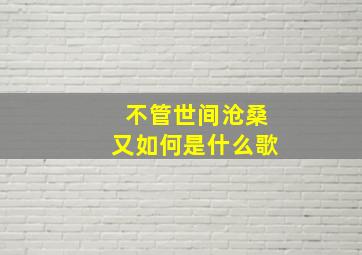 不管世间沧桑
又如何是什么歌